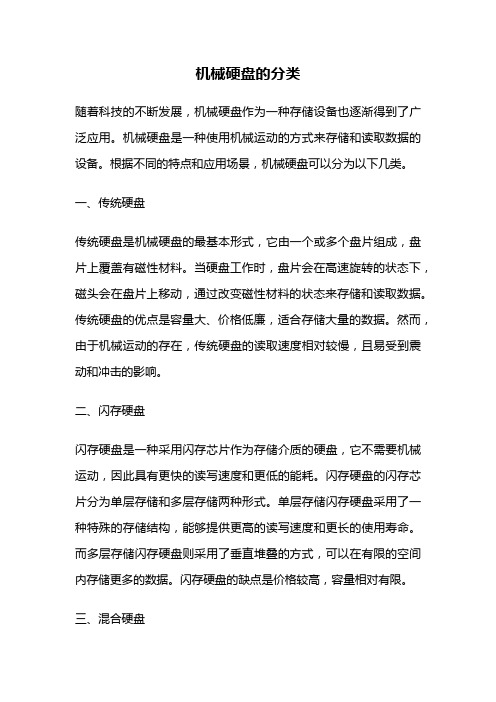 机械硬盘的分类

随着科技的不断发展，机械硬盘作为一种存储设备也逐渐得到了广泛应用。机械硬盘是一种使用机械运动的方式来存储和读取数据的设备。根据不同的特点和应用场景，机械硬盘可以分为以下几类。

一、传统硬盘

传统硬盘是机械硬盘的最基本形式，它由一个或多个盘片组成，盘片上覆盖有磁性材料。当硬盘工作时，盘片会在高速旋转的状态下，磁头会在盘片上移动，通过改变磁性材料的状态来存储和读取数据。传统硬盘的优点是容量大、价格低廉，适合存储大量的数据。然而，由于机械运动的存在，传统硬盘的读取速度相对较慢，且易受到震动和冲击的影响。

二、闪存硬盘

闪存硬盘是一种采用闪存芯片作为存储介质的硬盘，它不需要机械运动，因此具有更快的读写速度和更低的能耗。闪存硬盘的闪存芯片分为单层存储和多层存储两种形式。单层存储闪存硬盘采用了一种特殊的存储结构，能够提供更高的读写速度和更长的使用寿命。而多层存储闪存硬盘则采用了垂直堆叠的方式，可以在有限的空间内存储更多的数据。闪存硬盘的缺点是价格较高，容量相对有限。

三、混合硬盘